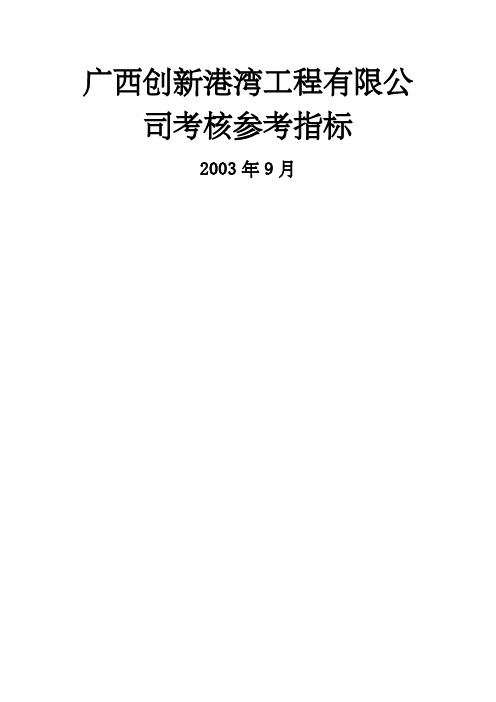 广西创新港湾工程有限公司考核参考指标

2003 年 9 月